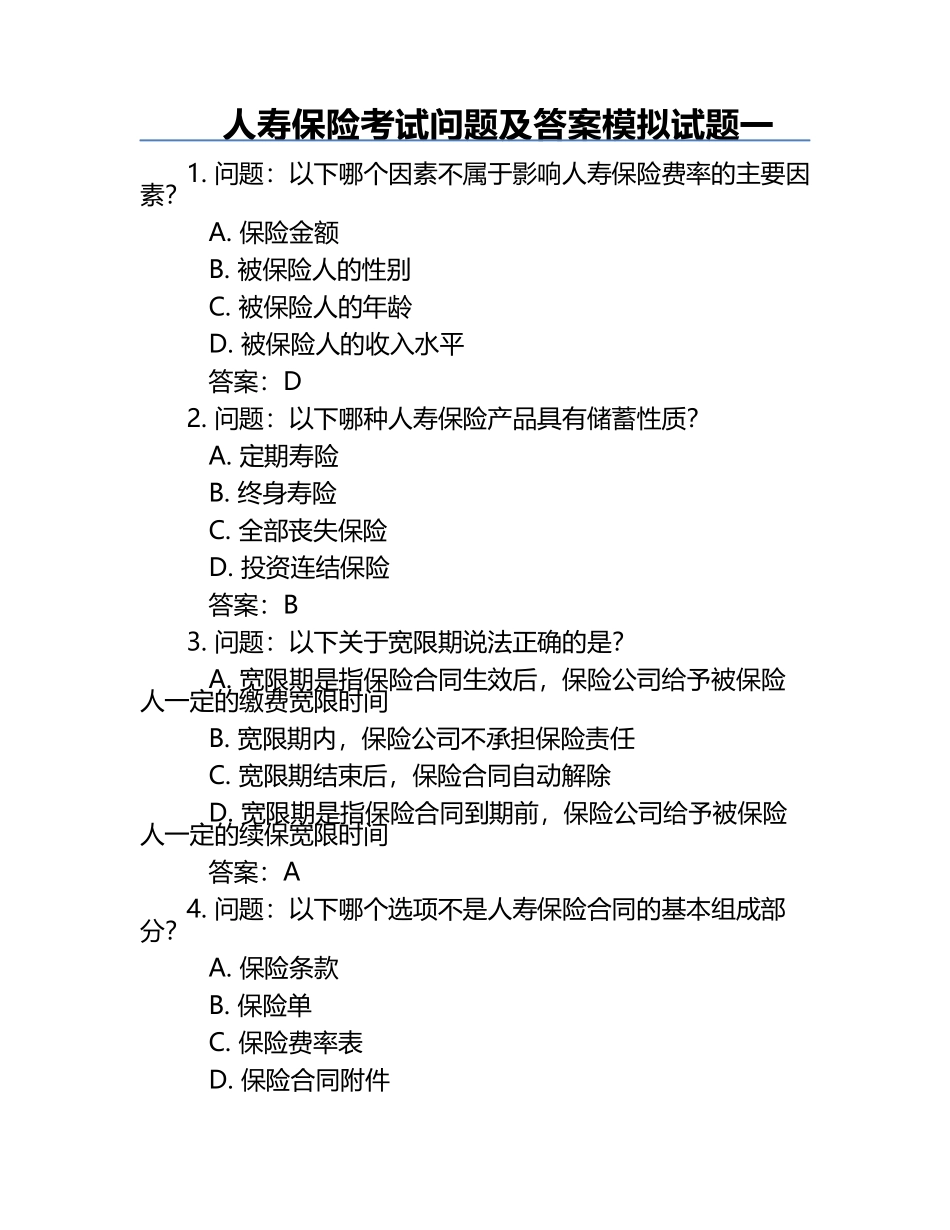 人寿保险考试问题及答案模拟试题一

1. 问题：以下哪个因素不属于影响人寿保险费率的主要因素？

A. 保险金额

B. 被保险人的性别

C. 被保险人的年龄

D. 被保险人的收入水平

答案：D

2. 问题：以下哪种人寿保险产品具有储蓄性质？

A. 定期寿险

B. 终身寿险

C. 全部丧失保险

D. 投资连结保险

答案：B

3. 问题：以下关于宽限期说法正确的是？

A. 宽限期是指保险合同生效后，保险公司给予被保险人一定的缴费宽限时间

B. 宽限期内，保险公司不承担保险责任

C. 宽限期结束后，保险合同自动解除

D. 宽限期是指保险合同到期前，保险公司给予被保险人一定的续保宽限时间

答案：A

4. 问题：以下哪个选项不是人寿保险合同的基本组成部分？

A. 保险条款

B. 保险单

C. 保险费率表

D. 保险合同附件